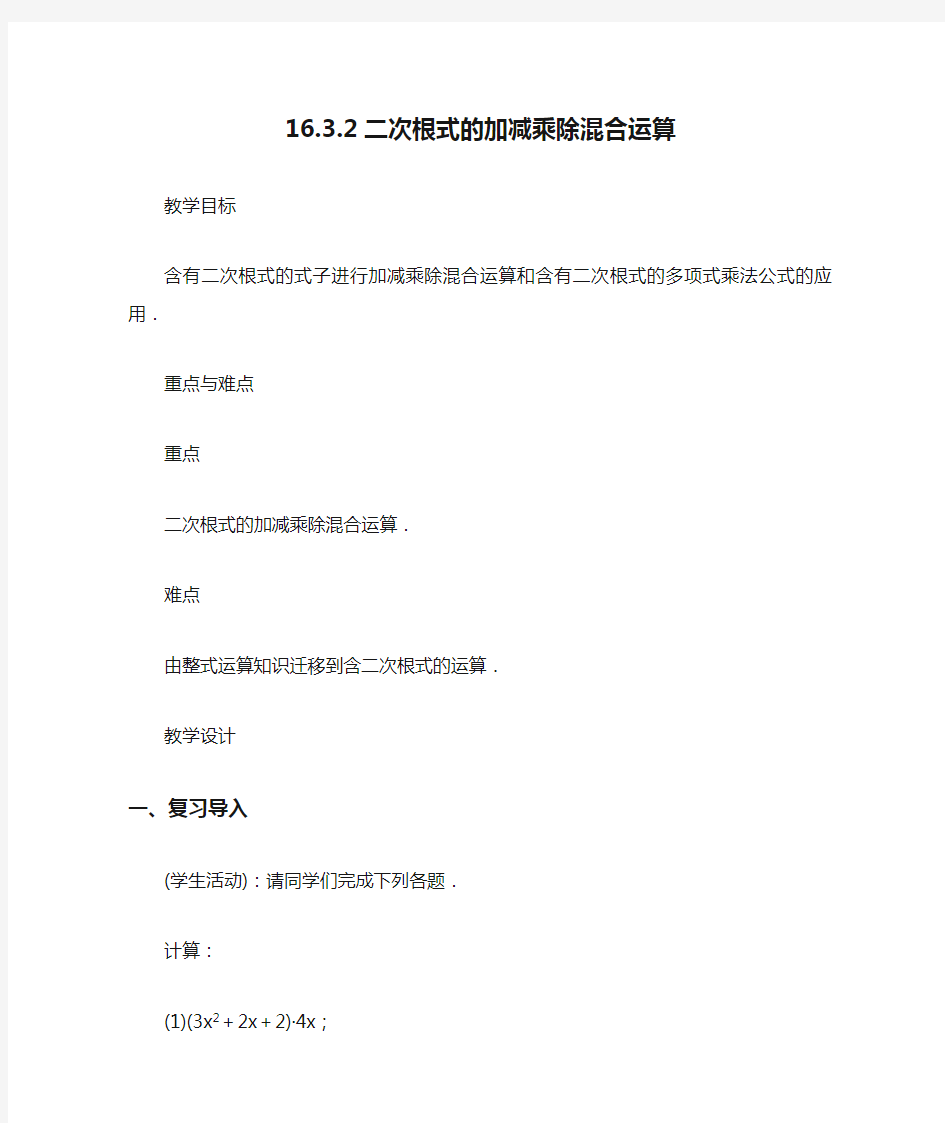 16.3.2 二次根式的加减乘除混合运算

教学目标

含有二次根式的式子进行加减乘除混合运算和含有二次根式的多项式乘法公式的应用．

重点与难点

重点

二次根式的加减乘除混合运算．

难点

由整式运算知识迁移到含二次根式的运算．

教学设计

一、复习导入

(学生活动)：请同学们完成下列各题．

计算：

(1)$(3x^2+2x+2)\cdot 4x$；